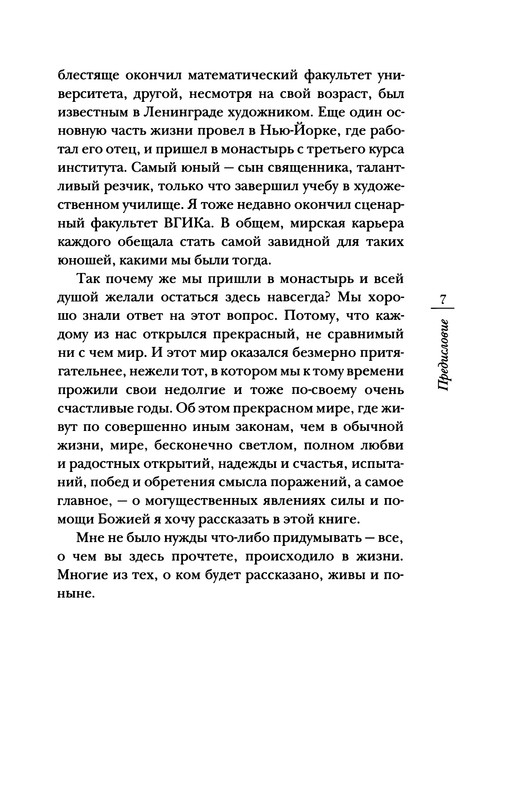 блестяще окончил математический факультет университета, другой, несмотря на свой возраст, был известным в Ленинграде художником. Еще один основную часть жизни провел в Нью-Йорке, где работал его отец, и пришел в монастырь с третьего курса института. Самый юный — сын священника, талантливый резчик, только что завершил учебу в художественном училище. Я тоже недавно окончил сценарный факультет ВГИКа. В общем, мирская карьера каждого обещала стать самой завидной для таких юношей, какими мы были тогда.

Так почему же мы пришли в монастырь и всей душой желали остаться здесь навсегда? Мы хорошо знали ответ на этот вопрос. Потому, что каждому из нас открылся прекрасный, не сравнимый ни с чем мир. И этот мир оказался безмерно притягательнее, нежели тот, в котором мы к тому времени прожили свои недолгие и тоже по-своему очень счастливые годы. Об этом прекрасном мире, где живут по совершенно иным законам, чем в обычной жизни, мире, бесконечно светлом, полном любви и радостных открытий, надежды и счастья, испытаний, побед и обретения смысла поражений, а самое главное, — о могущественных явлениях силы и помощи Божией я хочу рассказать в этой книге.

Мне не было нужды что-либо придумывать — все, о чем вы здесь прочтете, происходило в жизни. Многие из тех, о ком будет рассказано, живы и поныне.

7

Предисловие